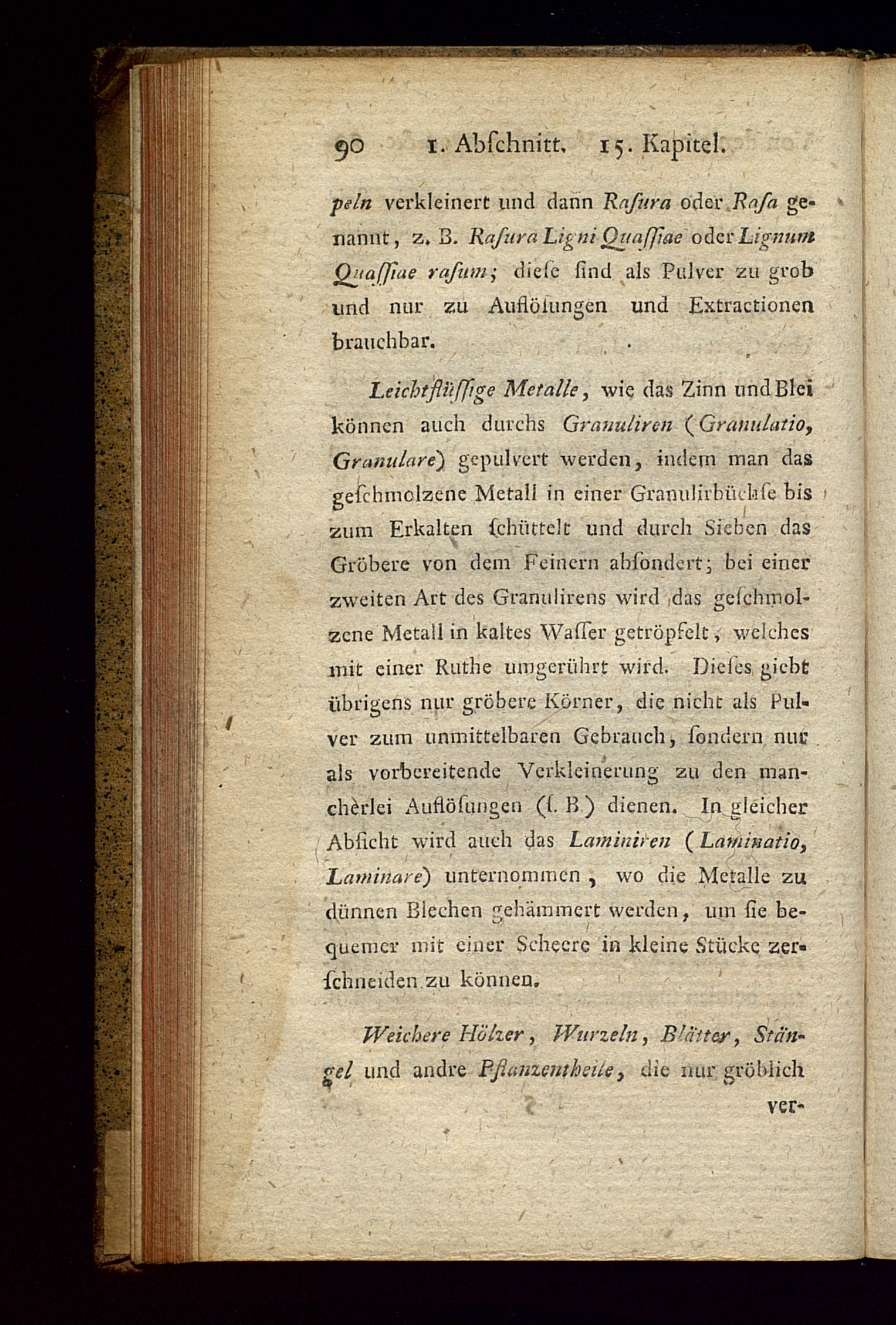 90 1. Abſchnitt. 15. Kapitel.

peln verkleinert und dann Raſura oder Raſa genannt, z. B. Raſura Ligni Quaſſiae oder Lignum Quaſſiae raſum; dieſe ſind als Pulver zu grob und nur zu Auflöſungen und Extractionen brauchbar.

Leichtflüſſige Metalle, wie das Zinn und Blei können auch durchs Granuliren (Granulatio, Granulare) gepulvert werden, indem man das geſchmolzene Metall in einer Granulirbüchſe bis zum Erkalten ſchüttelt und durch Sieben das Gröbere von dem Feinern abſondert; bei einer zweiten Art des Granulirens wird das geſchmolzene Metall in kaltes Waſſer getröpfelt, welches mit einer Ruthe umgerührt wird. Dieſes giebt übrigens nur gröbere Körner, die nicht als Pulver zum unmittelbaren Gebrauch, ſondern nur als vorbereitende Verkleinerung zu den mancherlei Auflöſungen (ſ. B) dienen. In gleicher Abſicht wird auch das Laminiren (Laminatio, Laminare) unternommen, wo die Metalle zu dünnen Blechen gehämmert werden, um ſie bequemer mit einer Scheere in kleine Stücke zerſchneiden zu können.

Weichere Hölzer, Wurzeln, Blätter, Stängel und andre Pflanzentheile, die nur gröblich ver-